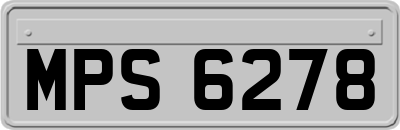 MPS 6278